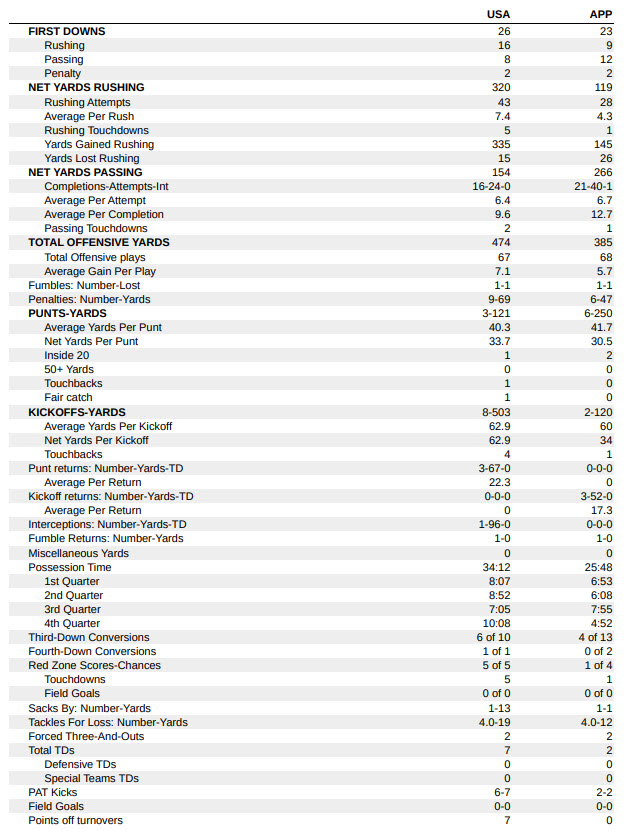 | | USA | APP |
|---|---|---|
| FIRST DOWNS | 26 | 23 |
| Rushing | 16 | 9 |
| Passing | 8 | 12 |
| Penalty | 2 | 2 |
| NET YARDS RUSHING | 320 | 119 |
| Rushing Attempts | 43 | 28 |
| Average Per Rush | 7.4 | 4.3 |
| Rushing Touchdowns | 5 | 1 |
| Yards Gained Rushing | 335 | 145 |
| Yards Lost Rushing | 15 | 26 |
| NET YARDS PASSING | 154 | 266 |
| Completions-Attempts-Int | 16-24-0 | 21-40-1 |
| Average Per Attempt | 6.4 | 6.7 |
| Average Per Completion | 9.6 | 12.7 |
| Passing Touchdowns | 2 | 1 |
| TOTAL OFFENSIVE YARDS | 474 | 385 |
| Total Offensive plays | 67 | 68 |
| Average Gain Per Play | 7.1 | 5.7 |
| Fumbles: Number-Lost | 1-1 | 1-1 |
| Penalties: Number-Yards | 9-69 | 6-47 |
| PUNTS-YARDS | 3-121 | 6-250 |
| Average Yards Per Punt | 40.3 | 41.7 |
| Net Yards Per Punt | 33.7 | 30.5 |
| Inside 20 | 1 | 2 |
| 50+ Yards | 0 | 0 |
| Touchbacks | 1 | 0 |
| Fair catch | 1 | 0 |
| KICKOFFS-YARDS | 8-503 | 2-120 |
| Average Yards Per Kickoff | 62.9 | 60 |
| Net Yards Per Kickoff | 62.9 | 34 |
| Touchbacks | 4 | 1 |
| Punt returns: Number-Yards-TD | 3-67-0 | 0-0-0 |
| Average Per Return | 22.3 | 0 |
| Kickoff returns: Number-Yards-TD | 0-0-0 | 3-52-0 |
| Average Per Return | 0 | 17.3 |
| Interceptions: Number-Yards-TD | 1-96-0 | 0-0-0 |
| Fumble Returns: Number-Yards | 1-0 | 1-0 |
| Miscellaneous Yards | 0 | 0 |
| Possession Time | 34:12 | 25:48 |
| 1st Quarter | 8:07 | 6:53 |
| 2nd Quarter | 8:52 | 6:08 |
| 3rd Quarter | 7:05 | 7:55 |
| 4th Quarter | 10:08 | 4:52 |
| Third-Down Conversions | 6 of 10 | 4 of 13 |
| Fourth-Down Conversions | 1 of 1 | 0 of 2 |
| Red Zone Scores-Chances | 5 of 5 | 1 of 4 |
| Touchdowns | 5 | 1 |
| Field Goals | 0 of 0 | 0 of 0 |
| Sacks By: Number-Yards | 1-13 | 1-1 |
| Tackles For Loss: Number-Yards | 4.0-19 | 4.0-12 |
| Forced Three-And-Outs | 2 | 2 |
| Total TDs | 7 | 2 |
| Defensive TDs | 0 | 0 |
| Special Teams TDs | 0 | 0 |
| PAT Kicks | 6-7 | 2-2 |
| Field Goals | 0-0 | 0-0 |
| Points off turnovers | 7 | 0 |